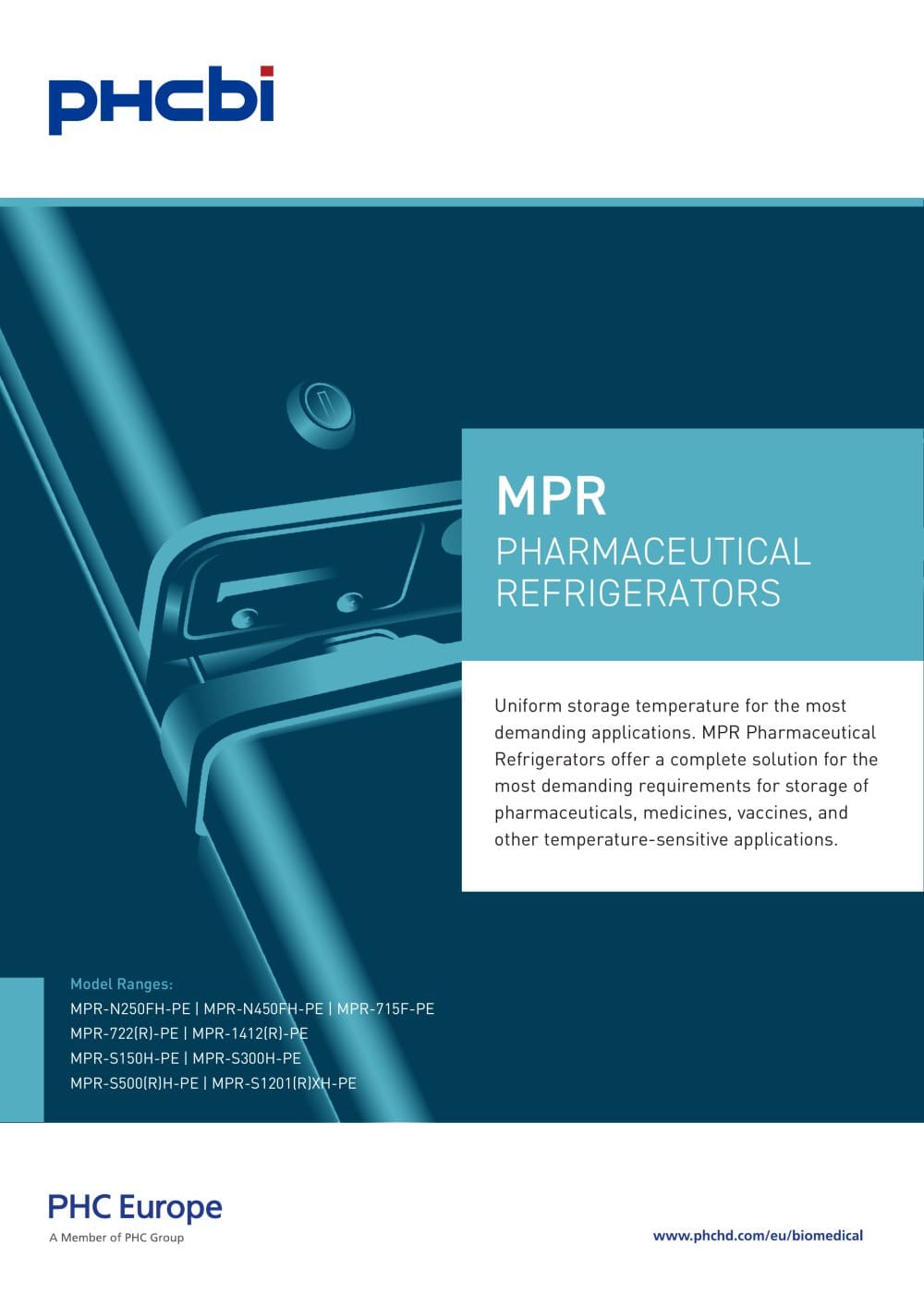 PHCbi

MPR
PHARMACEUTICAL REFRIGERATORS

Uniform storage temperature for the most demanding applications. MPR Pharmaceutical Refrigerators offer a complete solution for the most demanding requirements for storage of pharmaceuticals, medicines, vaccines, and other temperature-sensitive applications.

Model Ranges:
MPR-N250FH-PE | MPR-N450FH-PE | MPR-715F-PE
MPR-722(R)-PE | MPR-1412(R)-PE
MPR-S150H-PE | MPR-S300H-PE
MPR-S500(R)H-PE | MPR-S1201(R)XH-PE

PHC Europe
A Member of PHC Group

www.phchd.com/eu/biomedical